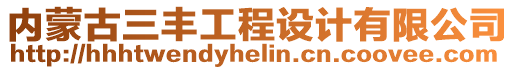 内蒙古三丰工程设计有限公司
http://hhhtwendyhelin.cn.coovee.com